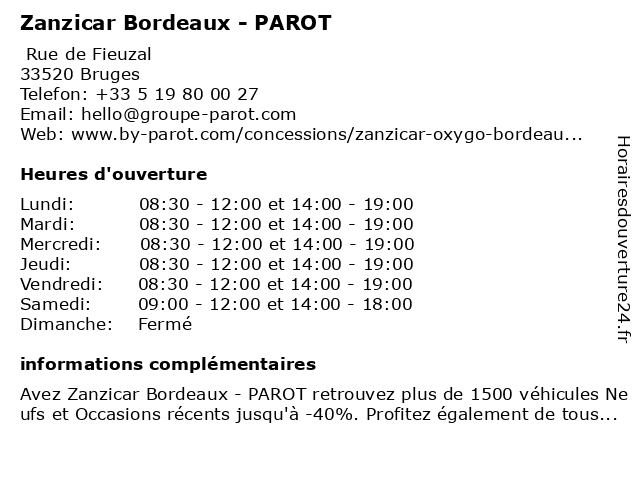 Zanzicar Bordeaux - PAROT

Rue de Fieuzal
33520 Bruges
Telefon: +33 5 19 80 00 27
Email: hello@groupe-parot.com
Web: www.by-parot.com/concessions/zanzicar-oxygo-bordeau...

Heures d'ouverture

| | |
|---|---|
| Lundi: | 08:30 - 12:00 et 14:00 - 19:00 |
| Mardi: | 08:30 - 12:00 et 14:00 - 19:00 |
| Mercredi: | 08:30 - 12:00 et 14:00 - 19:00 |
| Jeudi: | 08:30 - 12:00 et 14:00 - 19:00 |
| Vendredi: | 08:30 - 12:00 et 14:00 - 19:00 |
| Samedi: | 09:00 - 12:00 et 14:00 - 18:00 |
| Dimanche: | Fermé |

informations complémentaires

Avez Zanzicar Bordeaux - PAROT retrouvez plus de 1500 véhicules Ne ufs et Occasions récents jusqu'à -40%. Profitez également de tous...

Horairesdouverture24.fr